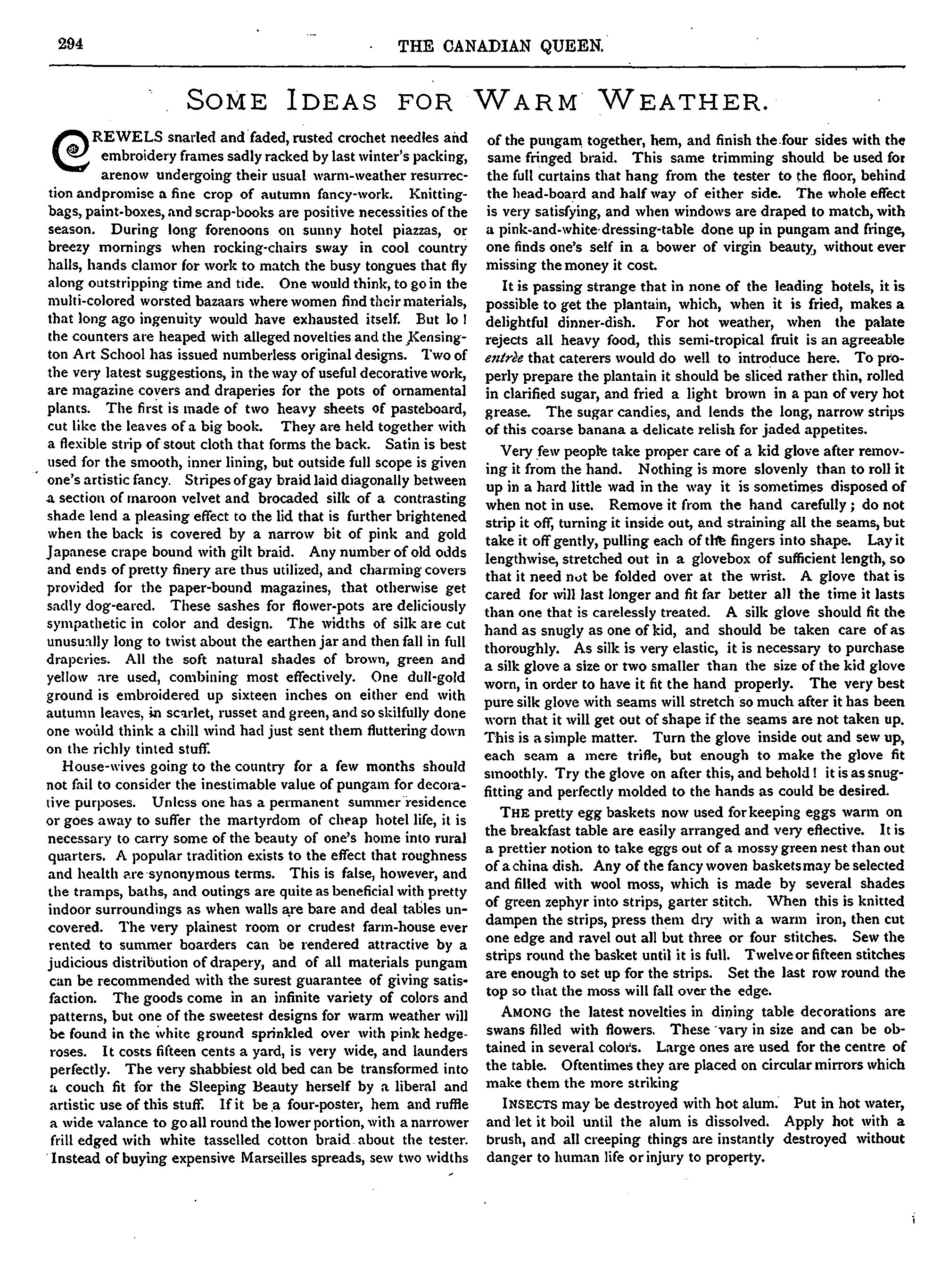 294 THE CANADIAN QUEEN.

SOME IDEAS FOR WARM WEATHER.

CREWELS snarled and faded, rusted crochet needles and embroidery frames sadly racked by last winter's packing, arenow undergoing their usual warm-weather resurrection andpromise a fine crop of autumn fancy-work. Knitting-bags, paint-boxes, and scrap-books are positive necessities of the season. During long forenoons on sunny hotel piazzas, or breezy mornings when rocking-chairs sway in cool country halls, hands clamor for work to match the busy tongues that fly along outstripping time and tide. One would think, to go in the multi-colored worsted bazaars where women find their materials, that long ago ingenuity would have exhausted itself. But lo! the counters are heaped with alleged novelties and the Kensington Art School has issued numberless original designs. Two of the very latest suggestions, in the way of useful decorative work, are magazine covers and draperies for the pots of ornamental plants. The first is made of two heavy sheets of pasteboard, cut like the leaves of a big book. They are held together with a flexible strip of stout cloth that forms the back. Satin is best used for the smooth, inner lining, but outside full scope is given one's artistic fancy. Stripes of gay braid laid diagonally between a section of maroon velvet and brocaded silk of a contrasting shade lend a pleasing effect to the lid that is further brightened when the back is covered by a narrow bit of pink and gold Japanese crape bound with gilt braid. Any number of old odds and ends of pretty finery are thus utilized, and charming covers provided for the paper-bound magazines, that otherwise get sadly dog-eared. These sashes for flower-pots are deliciously sympathetic in color and design. The widths of silk are cut unusually long to twist about the earthen jar and then fall in full draperies. All the soft natural shades of brown, green and yellow are used, combining most effectively. One dull-gold ground is embroidered up sixteen inches on either end with autumn leaves, in scarlet, russet and green, and so skilfully done one would think a chill wind had just sent them fluttering down on the richly tinted stuff.

House-wives going to the country for a few months should not fail to consider the inestimable value of pungam for decorative purposes. Unless one has a permanent summer residence or goes away to suffer the martyrdom of cheap hotel life, it is necessary to carry some of the beauty of one's home into rural quarters. A popular tradition exists to the effect that roughness and health are synonymous terms. This is false, however, and the tramps, baths, and outings are quite as beneficial with pretty indoor surroundings as when walls are bare and deal tables uncovered. The very plainest room or crudest farm-house ever rented to summer boarders can be rendered attractive by a judicious distribution of drapery, and of all materials pungam can be recommended with the surest guarantee of giving satisfaction. The goods come in an infinite variety of colors and patterns, but one of the sweetest designs for warm weather will be found in the white ground sprinkled over with pink hedge-roses. It costs fifteen cents a yard, is very wide, and launders perfectly. The very shabbiest old bed can be transformed into a couch fit for the Sleeping Beauty herself by a liberal and artistic use of this stuff. If it be a four-poster, hem and ruffle a wide valance to go all round the lower portion, with a narrower frill edged with white tasselled cotton braid about the tester. Instead of buying expensive Marseilles spreads, sew two widths of the pungam together, hem, and finish the four sides with the same fringed braid. This same trimming should be used for the full curtains that hang from the tester to the floor, behind the head-board and half way of either side. The whole effect is very satisfying, and when windows are draped to match, with a pink-and-white dressing-table done up in pungam and fringe, one finds one's self in a bower of virgin beauty, without ever missing the money it cost.

It is passing strange that in none of the leading hotels, it is possible to get the plantain, which, when it is fried, makes a delightful dinner-dish. For hot weather, when the palate rejects all heavy food, this semi-tropical fruit is an agreeable entrèe that caterers would do well to introduce here. To properly prepare the plantain it should be sliced rather thin, rolled in clarified sugar, and fried a light brown in a pan of very hot grease. The sugar candies, and lends the long, narrow strips of this coarse banana a delicate relish for jaded appetites.

Very few people take proper care of a kid glove after removing it from the hand. Nothing is more slovenly than to roll it up in a hard little wad in the way it is sometimes disposed of when not in use. Remove it from the hand carefully; do not strip it off, turning it inside out, and straining all the seams, but take it off gently, pulling each of the fingers into shape. Lay it lengthwise, stretched out in a glovebox of sufficient length, so that it need not be folded over at the wrist. A glove that is cared for will last longer and fit far better all the time it lasts than one that is carelessly treated. A silk glove should fit the hand as snugly as one of kid, and should be taken care of as thoroughly. As silk is very elastic, it is necessary to purchase a silk glove a size or two smaller than the size of the kid glove worn, in order to have it fit the hand properly. The very best pure silk glove with seams will stretch so much after it has been worn that it will get out of shape if the seams are not taken up. This is a simple matter. Turn the glove inside out and sew up, each seam a mere trifle, but enough to make the glove fit smoothly. Try the glove on after this, and behold! it is as snug-fitting and perfectly molded to the hands as could be desired.

THE pretty egg baskets now used for keeping eggs warm on the breakfast table are easily arranged and very effective. It is a prettier notion to take eggs out of a mossy green nest than out of a china dish. Any of the fancy woven baskets may be selected and filled with wool moss, which is made by several shades of green zephyr into strips, garter stitch. When this is knitted dampen the strips, press them dry with a warm iron, then cut one edge and ravel out all but three or four stitches. Sew the strips round the basket until it is full. Twelve or fifteen stitches are enough to set up for the strips. Set the last row round the top so that the moss will fall over the edge.

AMONG the latest novelties in dining table decorations are swans filled with flowers. These vary in size and can be obtained in several colors. Large ones are used for the centre of the table. Oftentimes they are placed on circular mirrors which make them the more striking

INSECTS may be destroyed with hot alum. Put in hot water, and let it boil until the alum is dissolved. Apply hot with a brush, and all creeping things are instantly destroyed without danger to human life or injury to property.